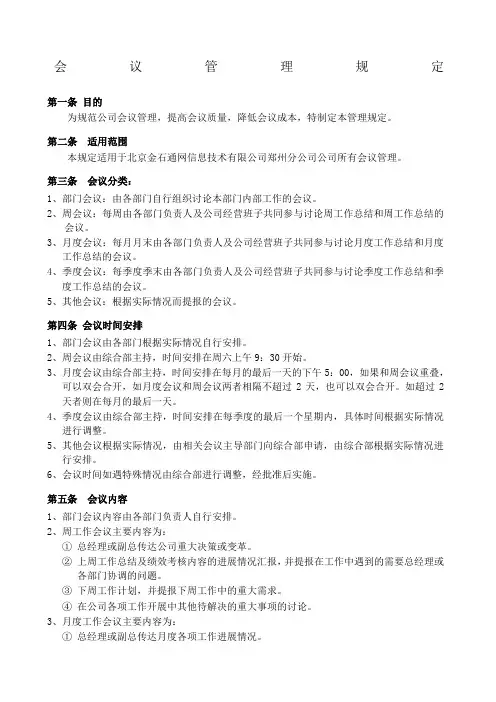 会　议　管　理　规　定

第一条 目的
为规范公司会议管理，提高会议质量，降低会议成本，特制定本管理规定。

第二条　适用范围
本规定适用于北京金石通网信息技术有限公司郑州分公司公司所有会议管理。

第三条　会议分类：
1、部门会议：由各部门自行组织讨论本部门内部工作的会议。
2、周会议：每周由各部门负责人及公司经营班子共同参与讨论周工作总结和周工作总结的会议。
3、月度会议：每月月末由各部门负责人及公司经营班子共同参与讨论月度工作总结和月度工作总结的会议。
4、季度会议：每季度季末由各部门负责人及公司经营班子共同参与讨论季度工作总结和季度工作总结的会议。
5、其他会议：根据实际情况而提报的会议。

第四条 会议时间安排
1、部门会议由各部门根据实际情况自行安排。
2、周会议由综合部主持，时间安排在周六上午 9：30 开始。
3、月度会议由综合部主持，时间安排在每月的最后一天的下午 5：00，如果和周会议重叠，可以双会合开，如月度会议和周会议两者相隔不超过 2 天，也可以双会合开。如超过 2 天者则在每月的最后一天。
4、季度会议由综合部主持，时间安排在每季度的最后一个星期内，具体时间根据实际情况进行调整。
5、其他会议根据实际情况，由相关会议主导部门向综合部申请，由综合部根据实际情况进行安排。
6、会议时间如遇特殊情况由综合部进行调整，经批准后实施。

第五条　会议内容
1、部门会议内容由各部门负责人自行安排。
2、周工作会议主要内容为：
① 总经理或副总传达公司重大决策或变革。
② 上周工作总结及绩效考核内容的进展情况汇报，并提报在工作中遇到的需要总经理或各部门协调的问题。
③ 下周工作计划，并提报下周工作中的重大需求。
④ 在公司各项工作开展中其他待解决的重大事项的讨论。
3、月度工作会议主要内容为：
① 总经理或副总传达月度各项工作进展情况。